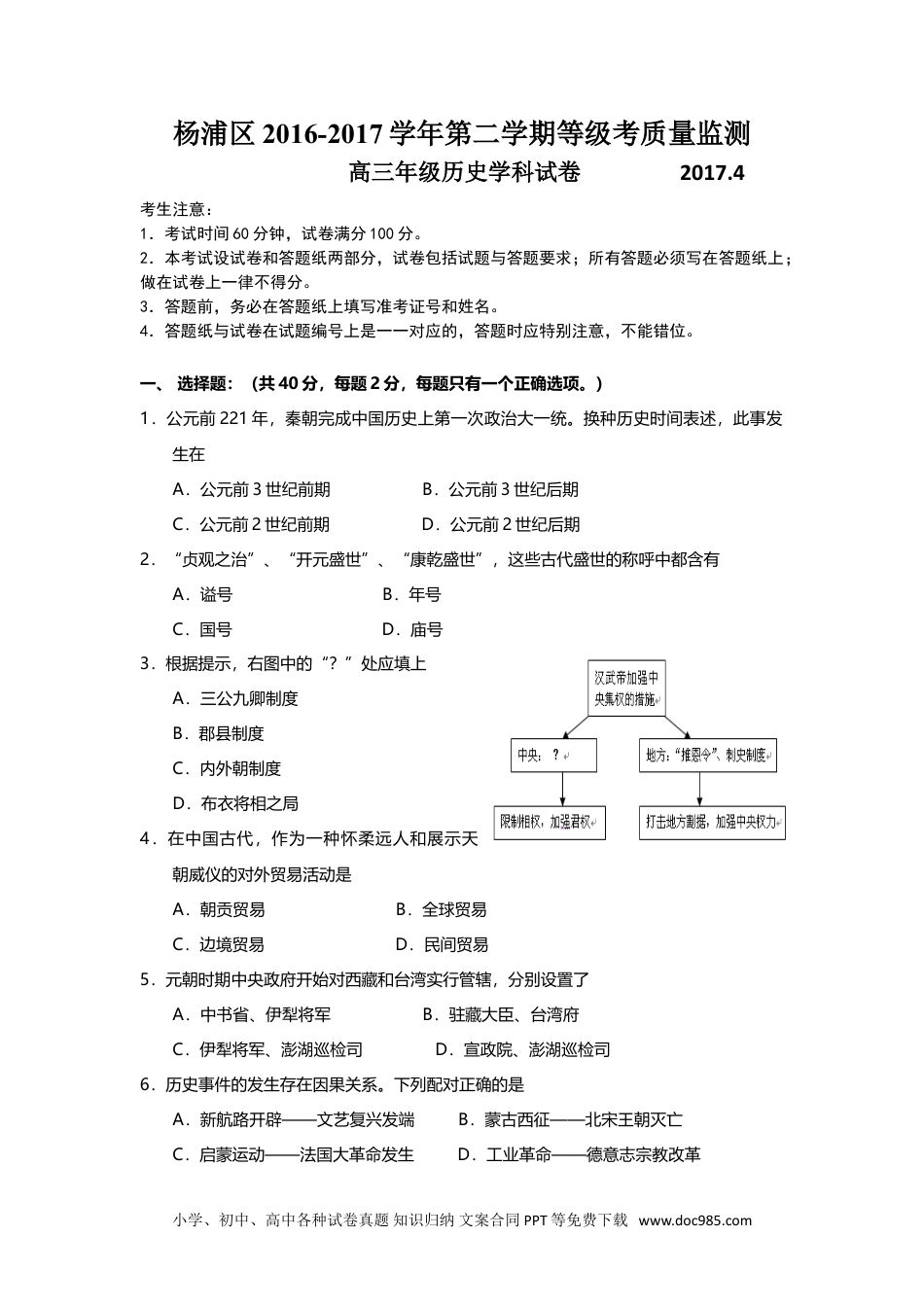 杨浦区 2016-2017 学年第二学期等级考质量监测

高三年级历史学科试卷　　2017.4

考生注意：
1．考试时间 60 分钟，试卷满分 100 分。
2．本考试设试卷和答题纸两部分，试卷包括试题与答题要求；所有答题必须写在答题纸上；做在试卷上一律不得分。
3．答题前，务必在答题纸上填写准考证号和姓名。
4．答题纸与试卷在试题编号上是一一对应的，答题时应特别注意，不能错位。

一、 选择题：（共 40 分，每题 2 分，每题只有一个正确选项。）

1．公元前 221 年，秦朝完成中国历史上第一次政治大一统。换种历史时间表述，此事发生在

A．公元前 3 世纪前期　　B．公元前 3 世纪后期

C．公元前 2 世纪前期　　D．公元前 2 世纪后期

2．“贞观之治”、“开元盛世”、“康乾盛世”，这些古代盛世的称呼中都含有

A．谥号　　B．年号

C．国号　　D．庙号

3．根据提示，右图中的“？”处应填上

A．三公九卿制度

B．郡县制度

C．内外朝制度

D．布衣将相之局

汉武帝加强中央集权的措施

中央：？

地方：“推恩令”、刺史制度

限制相权，加强君权

打击地方割据，加强中央权力

4．在中国古代，作为一种怀柔远人和展示天朝威仪的对外贸易活动是

A．朝贡贸易　　B．全球贸易

C．边境贸易　　D．民间贸易

5．元朝时期中央政府开始对西藏和台湾实行管辖，分别设置了

A．中书省、伊犁将军　　B．驻藏大臣、台湾府

C．伊犁将军、澎湖巡检司　　D．宣政院、澎湖巡检司

6．历史事件的发生存在因果关系。下列配对正确的是

A．新航路开辟——文艺复兴发端　　B．蒙古西征——北宋王朝灭亡

C．启蒙运动——法国大革命发生　　D．工业革命——德意志宗教改革

小学、初中、高中各种试卷真题 知识归纳 文案合同 PPT 等免费下载 www.doc985.com